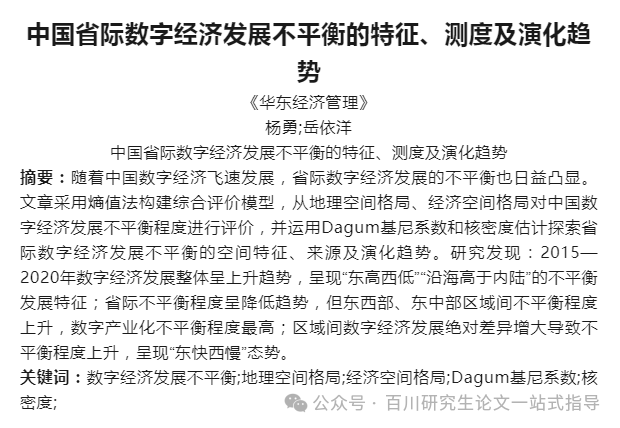 中国省际数字经济发展不平衡的特征、测度及演化趋势

《华东经济管理》

杨勇;岳依洋

中国省际数字经济发展不平衡的特征、测度及演化趋势

摘要：随着中国数字经济飞速发展，省际数字经济发展的不平衡也日益凸显。文章采用熵值法构建综合评价模型，从地理空间格局、经济空间格局对中国数字经济发展不平衡程度进行评价，并运用Dagum基尼系数和核密度估计探索省际数字经济发展不平衡的空间特征、来源及演化趋势。研究发现：2015—2020年数字经济发展整体呈上升趋势，呈现“东高西低”“沿海高于内陆”的不平衡发展特征；省际不平衡程度呈降低趋势，但东西部、东中部区域间不平衡程度上升，数字产业化不平衡程度最高；区域间数字经济发展绝对差异增大导致不平衡程度上升，呈现“东快西慢”态势。

关键词：数字经济发展不平衡;地理空间格局;经济空间格局;Dagum基尼系数;核密度;

公众号 · 百川研究生论文一站式指导